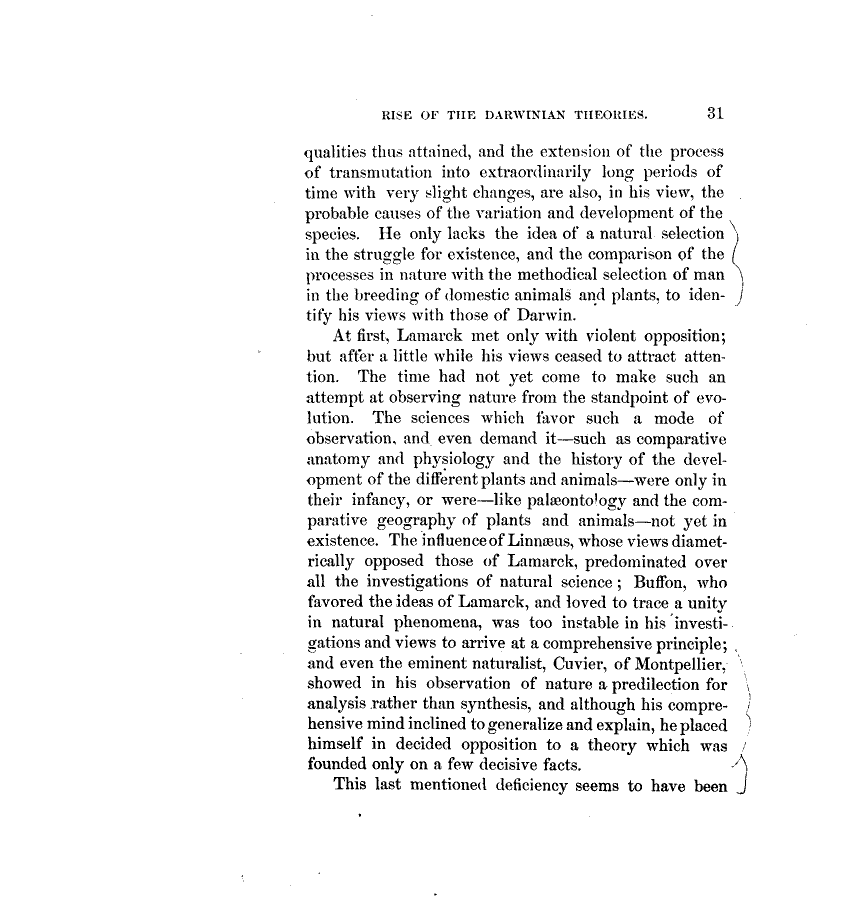 RISE OF THE DARWINIAN THEORIES. 31

qualities thus attained, and the extension of the process of transmutation into extraordinarily long periods of time with very slight changes, are also, in his view, the probable causes of the variation and development of the species. He only lacks the idea of a natural selection in the struggle for existence, and the comparison of the processes in nature with the methodical selection of man in the breeding of domestic animals and plants, to identify his views with those of Darwin.

At first, Lamarck met only with violent opposition; but after a little while his views ceased to attract attention. The time had not yet come to make such an attempt at observing nature from the standpoint of evolution. The sciences which favor such a mode of observation, and even demand it—such as comparative anatomy and physiology and the history of the development of the different plants and animals—were only in their infancy, or were—like palæontology and the comparative geography of plants and animals—not yet in existence. The influence of Linnæus, whose views diametrically opposed those of Lamarck, predominated over all the investigations of natural science; Buffon, who favored the ideas of Lamarck, and loved to trace a unity in natural phenomena, was too instable in his investigations and views to arrive at a comprehensive principle; and even the eminent naturalist, Cuvier, of Montpellier, showed in his observation of nature a predilection for analysis rather than synthesis, and although his comprehensive mind inclined to generalize and explain, he placed himself in decided opposition to a theory which was founded only on a few decisive facts.

This last mentioned deficiency seems to have been